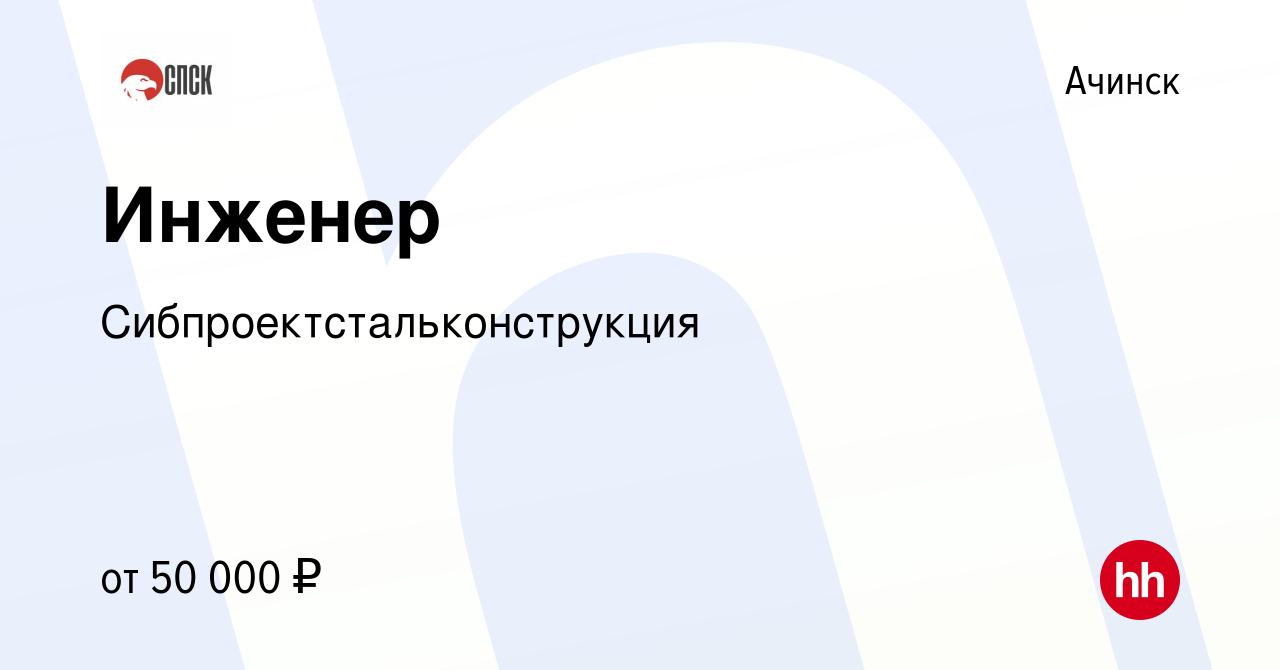 СПСК

Ачинск

Инженер

Сибпроектстальконструкция

от 50 000 ₽

hh